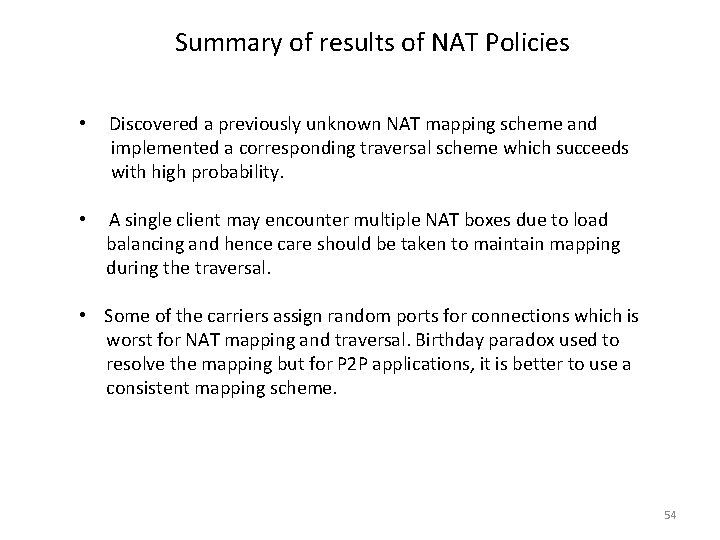 Summary of results of NAT Policies

• Discovered a previously unknown NAT mapping scheme and implemented a corresponding traversal scheme which succeeds with high probability.

• A single client may encounter multiple NAT boxes due to load balancing and hence care should be taken to maintain mapping during the traversal.

• Some of the carriers assign random ports for connections which is worst for NAT mapping and traversal. Birthday paradox used to resolve the mapping but for P2P applications, it is better to use a consistent mapping scheme.

54